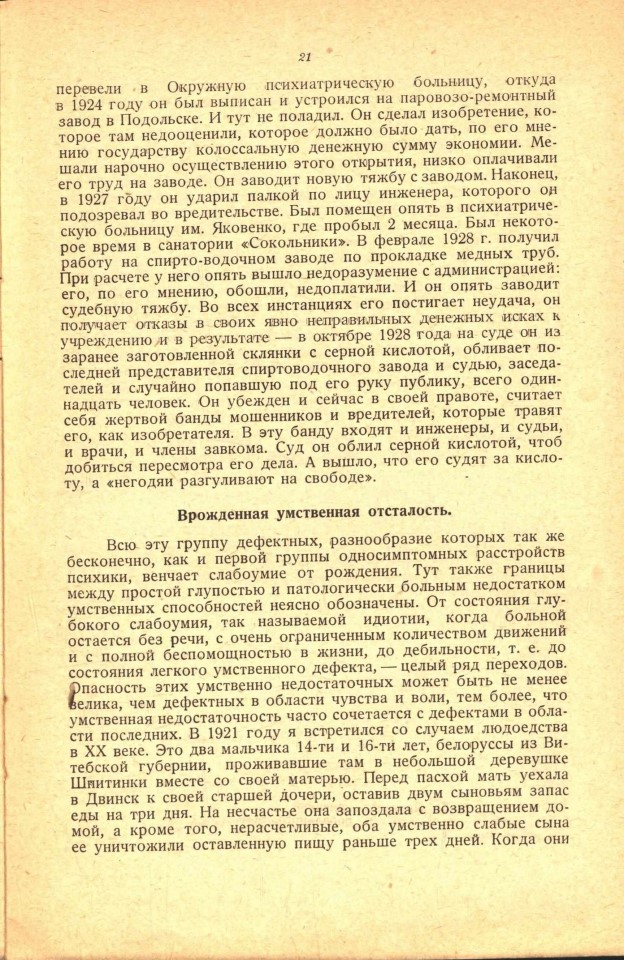 21

перевели в Окружную психиатрическую больницу, откуда в 1924 году он был выписан и устроился на паровозо-ремонтный завод в Подольске. И тут не поладил. Он сделал изобретение, которое там недооценили, которое должно было дать, по его мнению государству колоссальную денежную сумму экономии. Мешали нарочно осуществлению этого открытия, низко оплачивали его труд на заводе. Он заводит новую тяжбу с заводом. Наконец, в 1927 году он ударил палкой по лицу инженера, которого он подозревал во вредительстве. Был помещен опять в психиатрическую больницу им. Яковенко, где пробыл 2 месяца. Был некоторое время в санатории «Сокольники». В феврале 1928 г. получил работу на спирто-водочном заводе по прокладке медных труб. При расчете у него опять вышло недоразумение с администрацией: его, по его мнению, обошли, недоплатили. И он опять заводит судебную тяжбу. Во всех инстанциях его постигает неудача, он получает отказы в своих явно неправильных денежных исках к учреждению и в результате — в октябре 1928 года на суде он из заранее заготовленной склянки с серной кислотой, обливает последней представителя спиртоводочного завода и судью, заседателей и случайно попавшую под его руку публику, всего одиннадцать человек. Он убежден и сейчас в своей правоте, считает себя жертвой банды мошенников и вредителей, которые травят его, как изобретателя. В эту банду входят и инженеры, и судьи, и врачи, и члены завкома. Суд он облил серной кислотой, чтоб добиться пересмотра его дела. А вышло, что его судят за кислоту, а «негодяи разгуливают на свободе».

Врожденная умственная отсталость.

Всю эту группу дефектных, разнообразие которых так же бесконечно, как и первой группы односимптомных расстройств психики, венчает слабоумие от рождения. Тут также границы между простой глупостью и патологически больным недостатком умственных способностей неясно обозначены. От состояния глубокого слабоумия, так называемой идиотии, когда больной остается без речи, с очень ограниченным количеством движений и с полной беспомощностью в жизни, до дебильности, т. е. до состояния легкого умственного дефекта, — целый ряд переходов. Опасность этих умственно недостаточных может быть не менее велика, чем дефектных в области чувства и воли, тем более, что умственная недостаточность часто сочетается с дефектами в области последних. В 1921 году я встретился со случаем людоедства в XX веке. Это два мальчика 14-ти и 16-ти лет, белоруссы из Витебской губернии, проживавшие там в небольшой деревушке Шнитинки вместе со своей матерью. Перед пасхой мать уехала в Двинск к своей старшей дочери, оставив двум сыновьям запас еды на три дня. На несчастье она запоздала с возвращением домой, а кроме того, нерасчетливые, оба умственно слабые сына ее уничтожили оставленную пищу раньше трех дней. Когда они